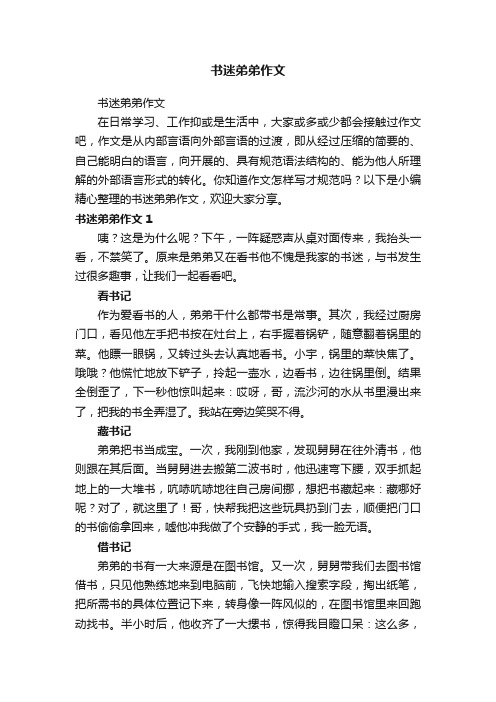 书迷弟弟作文

书迷弟弟作文

在日常学习、工作抑或是生活中，大家或多或少都会接触过作文吧，作文是从内部言语向外部言语的过渡，即从经过压缩的简要的、自己能明白的语言，向开展的、具有规范语法结构的、能为他人所理解的外部语言形式的转化。你知道作文怎样写才规范吗？以下是小编精心整理的书迷弟弟作文，欢迎大家分享。

书迷弟弟作文 1

咦？这是为什么呢？下午，一阵疑惑声从桌对面传来，我抬头一看，不禁笑了。原来是弟弟又在看书他不愧是我家的书迷，与书发生过很多趣事，让我们一起看看吧。

看书记

作为爱看书的人，弟弟干什么都带书是常事。其次，我经过厨房门口，看见他左手把书按在灶台上，右手握着锅铲，随意翻着锅里的菜。他瞟一眼锅，又转过头去认真地看书。小宇，锅里的菜快焦了。哦哦？他慌忙地放下铲子，拎起一壶水，边看书，边往锅里倒。结果全倒歪了，下一秒他惊叫起来：哎呀，哥，流沙河的水从书里漫出来了，把我的书全弄湿了。我站在旁边笑哭不得。

藏书记

弟弟把书当成宝。一次，我刚到他家，发现舅舅在往外清书，他则跟在其后面。当舅舅进去搬第二波书时，他迅速弯下腰，双手抓起地上的一大堆书，吭哧吭哧地往自己房间挪，想把书藏起来：藏哪好呢？对了，就这里了！哥，快帮我把这些玩具扔到门去，顺便把门口的书偷偷拿回来，嘘他冲我做了个安静的手式，我一脸无语。

借书记

弟弟的书有一大来源是在图书馆。又一次，舅舅带我们去图书馆借书，只见他熟练地来到电脑前，飞快地输入搜索字段，掏出纸笔，把所需书的具体位置记下来，转身像一阵风似的，在图书馆里来回跑动找书。半小时后，他收齐了一大摞书，惊得我目瞪口呆：这么多，